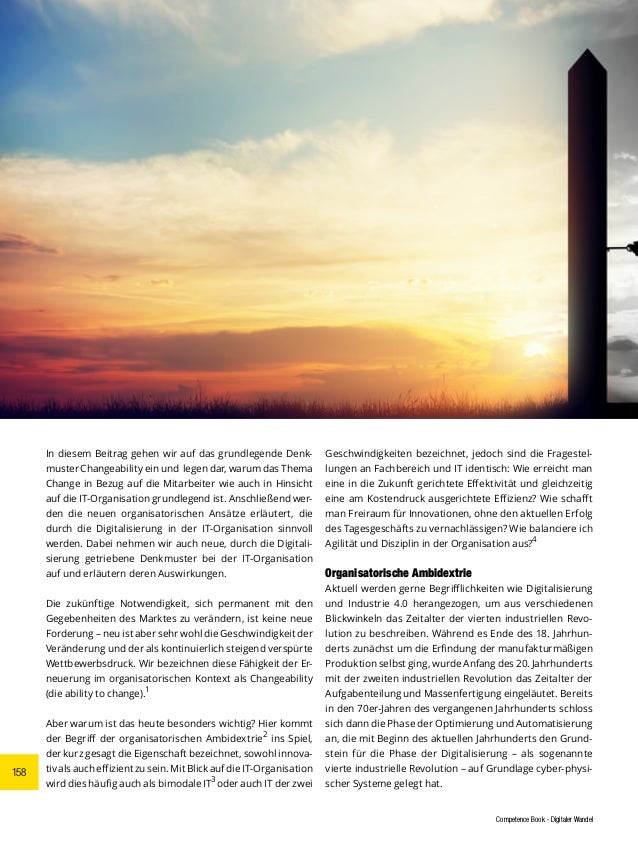 In diesem Beitrag gehen wir auf das grundlegende Denkmuster Changeability ein und legen dar, warum das Thema Change in Bezug auf die Mitarbeiter wie auch in Hinsicht auf die IT-Organisation grundlegend ist. Anschließend werden die neuen organisatorischen Ansätze erläutert, die durch die Digitalisierung in der IT-Organisation sinnvoll werden. Dabei nehmen wir auch neue, durch die Digitalisierung getriebene Denkmuster bei der IT-Organisation auf und erläutern deren Auswirkungen.

Die zukünftige Notwendigkeit, sich permanent mit den Gegebenheiten des Marktes zu verändern, ist keine neue Forderung – neu ist aber sehr wohl die Geschwindigkeit der Veränderung und der als kontinuierlich steigend verspürte Wettbewerbsdruck. Wir bezeichnen diese Fähigkeit der Erneuerung im organisatorischen Kontext als Changeability (die ability to change).$^1$

Aber warum ist das heute besonders wichtig? Hier kommt der Begriff der organisatorischen Ambidextrie$^2$ ins Spiel, der kurz gesagt die Eigenschaft bezeichnet, sowohl innovativ als auch effizient zu sein. Mit Blick auf die IT-Organisation wird dies häufig auch als bimodale IT$^3$ oder auch IT der zwei Geschwindigkeiten bezeichnet, jedoch sind die Fragestellungen an Fachbereich und IT identisch: Wie erreicht man eine in die Zukunft gerichtete Effektivität und gleichzeitig eine am Kostendruck ausgerichtete Effizienz? Wie schafft man Freiraum für Innovationen, ohne den aktuellen Erfolg des Tagesgeschäfts zu vernachlässigen? Wie balanciere ich Agilität und Disziplin in der Organisation aus?$^4$

Organisatorische Ambidextrie
Aktuell werden gerne Begrifflichkeiten wie Digitalisierung und Industrie 4.0 herangezogen, um aus verschiedenen Blickwinkeln das Zeitalter der vierten industriellen Revolution zu beschreiben. Während es Ende des 18. Jahrhunderts zunächst um die Erfindung der manufakturmäßigen Produktion selbst ging, wurde Anfang des 20. Jahrhunderts mit der zweiten industriellen Revolution das Zeitalter der Aufgabenteilung und Massenfertigung eingeläutet. Bereits in den 70er-Jahren des vergangenen Jahrhunderts schloss sich dann die Phase der Optimierung und Automatisierung an, die mit Beginn des aktuellen Jahrhunderts den Grundstein für die Phase der Digitalisierung – als sogenannte vierte industrielle Revolution – auf Grundlage cyber-physischer Systeme gelegt hat.

158

Competence Book - Digitaler Wandel